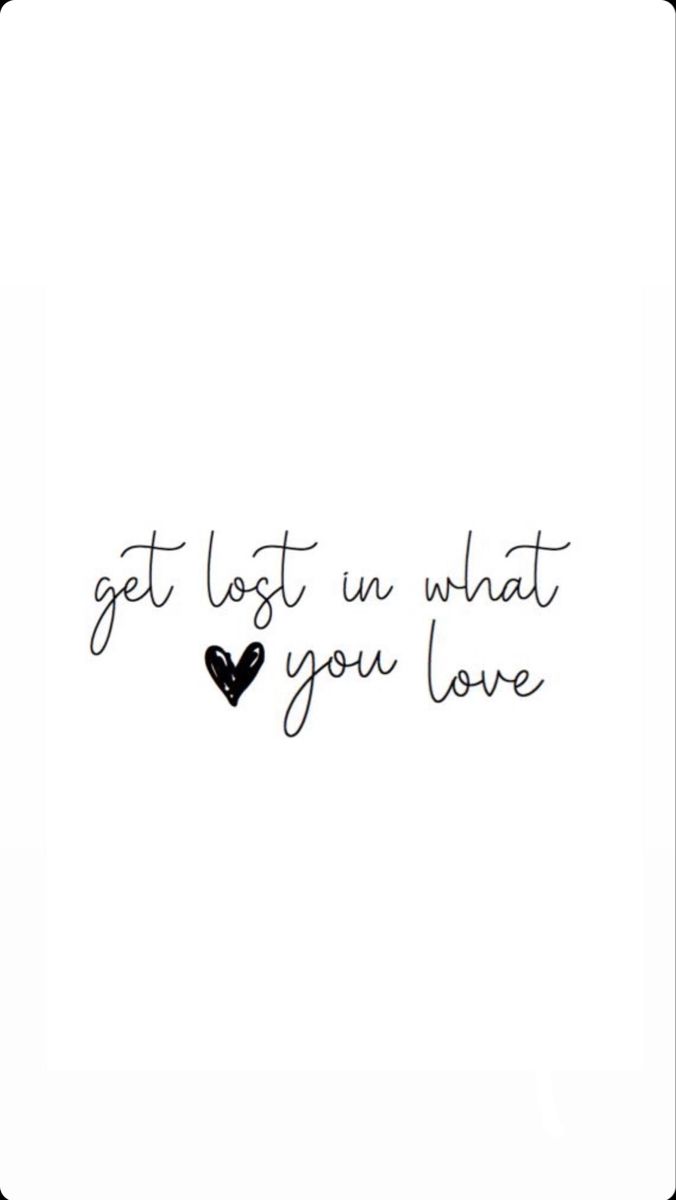 get lost in what
you love